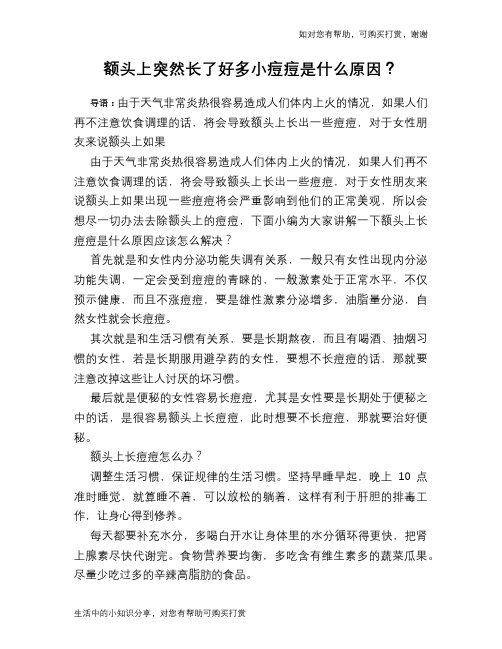 如对您有帮助，可购买打赏，谢谢

额头上突然长了好多小痘痘是什么原因？

导语：由于天气非常炎热很容易造成人们体内上火的情况，如果人们再不注意饮食调理的话，将会导致额头上长出一些痘痘，对于女性朋友来说额头上如果

由于天气非常炎热很容易造成人们体内上火的情况，如果人们再不注意饮食调理的话，将会导致额头上长出一些痘痘，对于女性朋友来说额头上如果出现一些痘痘将会严重影响到他们的正常美观，所以会想尽一切办法去除额头上的痘痘，下面小编为大家讲解一下额头上长痘痘是什么原因应该怎么解决？

首先就是和女性内分泌功能失调有关系，一般只有女性出现内分泌功能失调，一定会受到痘痘的青睐的，一般激素处于正常水平，不仅预示健康，而且不涨痘痘，要是雄性激素分泌增多，油脂量分泌，自然女性就会长痘痘。

其次就是和生活习惯有关系，要是长期熬夜，而且有喝酒、抽烟习惯的女性，若是长期服用避孕药的女性，要想不长痘痘的话，那就要注意改掉这些让人讨厌的坏习惯。

最后就是便秘的女性容易长痘痘，尤其是女性要是长期处于便秘之中的话，是很容易额头上长痘痘，此时想要不长痘痘，那就要治好便秘。

额头上长痘痘怎么办？

调整生活习惯，保证规律的生活习惯。坚持早睡早起，晚上 10 点准时睡觉，就算睡不着，可以放松的躺着，这样有利于肝胆的排毒工作，让身心得到修养。

每天都要补充水分，多喝白开水让身体里的水分循环得更快，把肾上腺素尽快代谢完。食物营养要均衡，多吃含有维生素多的蔬菜瓜果。尽量少吃过多的辛辣高脂肪的食品。

生活中的小知识分享，对您有帮助可购买打赏